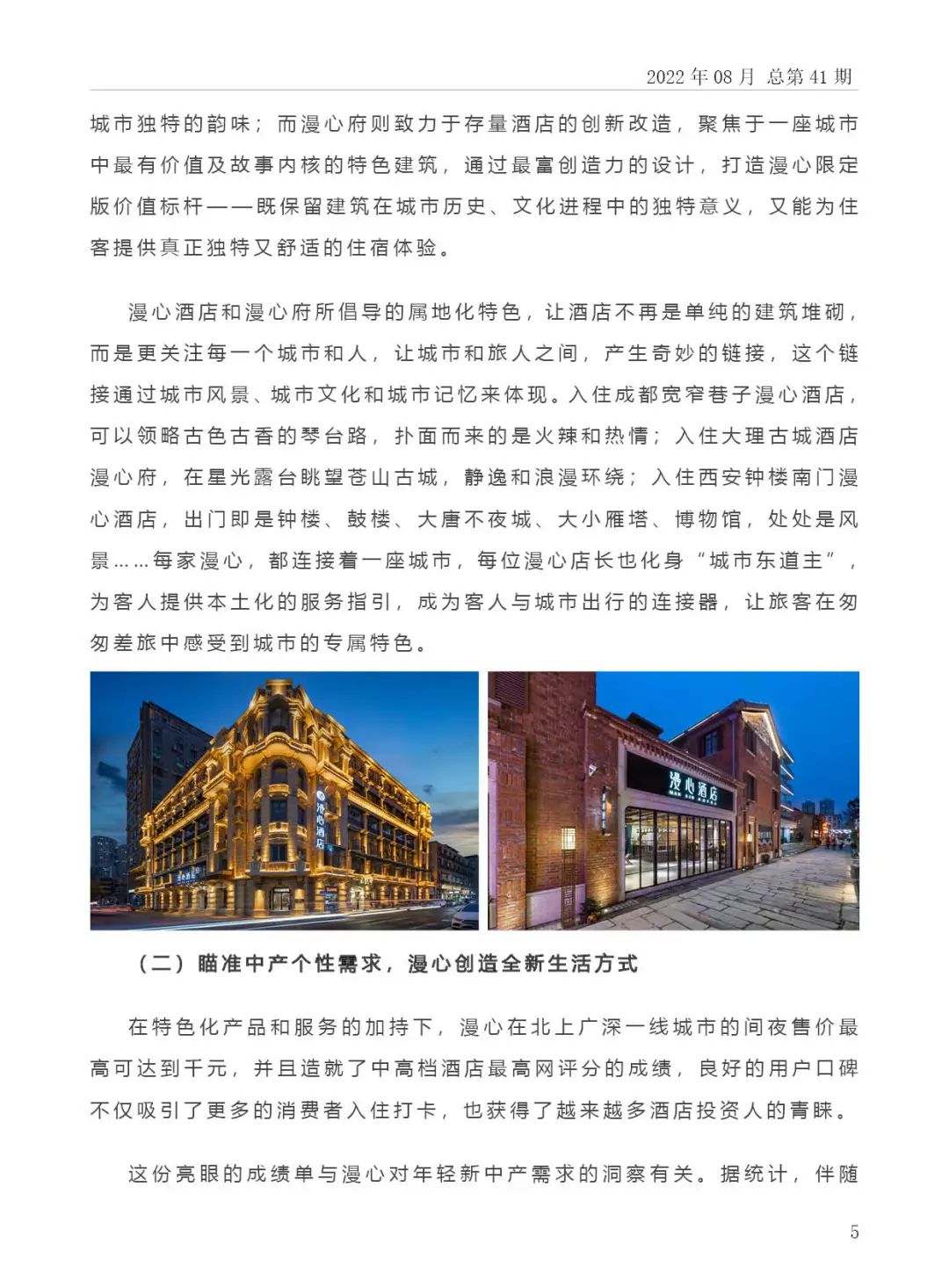 2022 年 08 月 总第 41 期

城市独特的韵味；而漫心府则致力于存量酒店的创新改造，聚焦于一座城市中最有价值及故事内核的特色建筑，通过最富创造力的设计，打造漫心限定版价值标杆——既保留建筑在城市历史、文化进程中的独特意义，又能为住客提供真正独特又舒适的住宿体验。

漫心酒店和漫心府所倡导的属地化特色，让酒店不再是单纯的建筑堆砌，而是更关注每一个城市和人，让城市和旅人之间，产生奇妙的链接，这个链接通过城市风景、城市文化和城市记忆来体现。入住成都宽窄巷子漫心酒店，可以领略古色古香的琴台路，扑面而来的是火辣和热情；入住大理古城酒店漫心府，在星光露台眺望苍山古城，静逸和浪漫环绕；入住西安钟楼南门漫心酒店，出门即是钟楼、鼓楼、大唐不夜城、大小雁塔、博物馆，处处是风景……每家漫心，都连接着一座城市，每位漫心店长也化身“城市东道主”，为客人提供本土化的服务指引，成为客人与城市出行的连接器，让旅客在匆匆差旅中感受到城市的专属特色。

漫心酒店

漫心酒店

（二）瞄准中产个性需求，漫心创造全新生活方式

在特色化产品和服务的加持下，漫心在北上广深一线城市的间夜售价最高可达到千元，并且造就了中高档酒店最高网评分的成绩，良好的用户口碑不仅吸引了更多的消费者入住打卡，也获得了越来越多酒店投资人的青睐。

这份亮眼的成绩单与漫心对年轻新中产需求的洞察有关。据统计，伴随

5